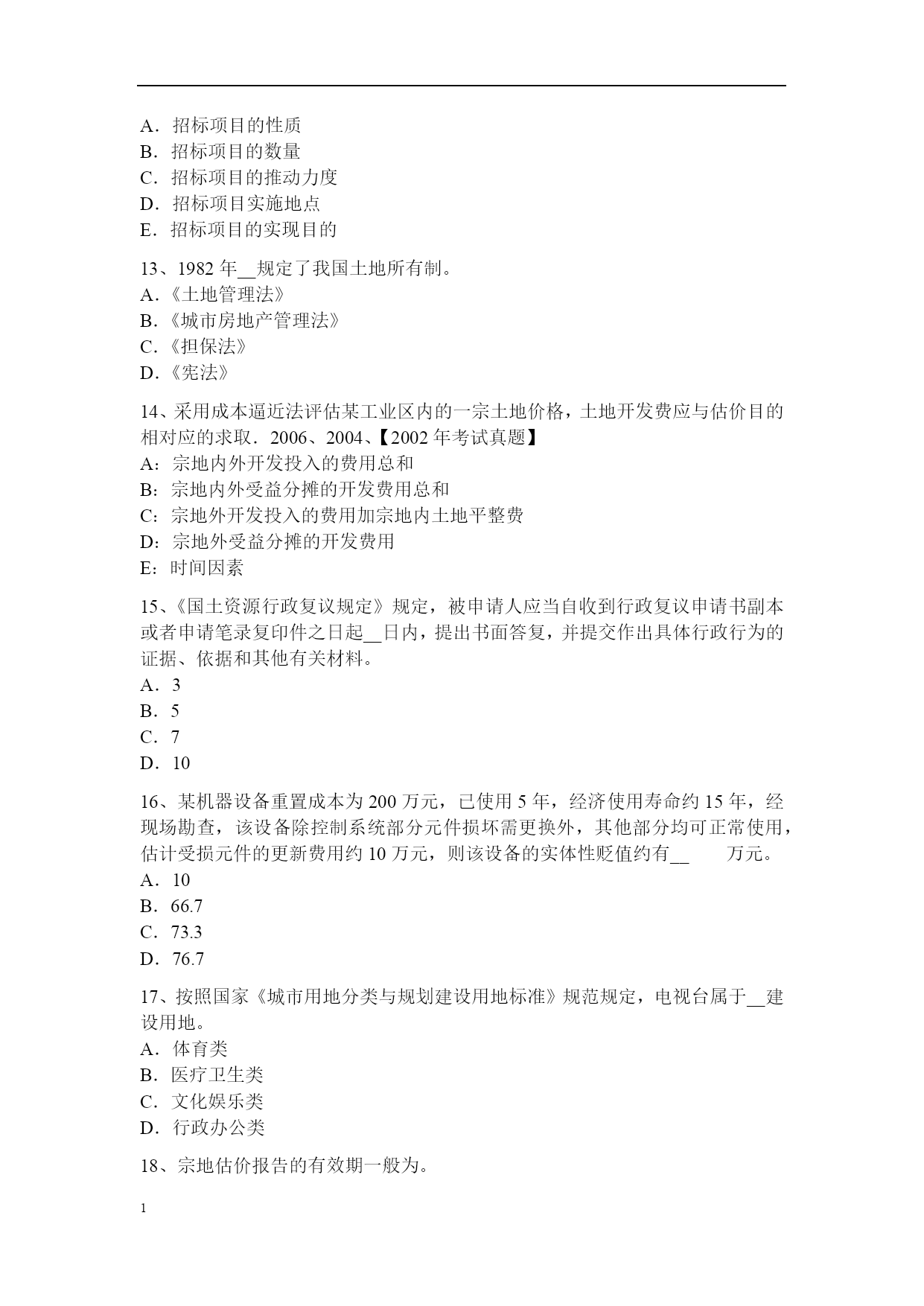 A．招标项目的性质
B．招标项目的数量
C．招标项目的推动力度
D．招标项目实施地点
E．招标项目的实现目的

13、1982 年__规定了我国土地所有制。
A．《土地管理法》
B．《城市房地产管理法》
C．《担保法》
D．《宪法》

14、采用成本逼近法评估某工业区内的一宗土地价格，土地开发费应与估价目的相对应的求取．2006、2004、【2002 年考试真题】
A：宗地内外开发投入的费用总和
B：宗地内外受益分摊的开发费用总和
C：宗地外开发投入的费用加宗地内土地平整费
D：宗地外受益分摊的开发费用
E：时间因素

15、《国土资源行政复议规定》规定，被申请人应当自收到行政复议申请书副本或者申请笔录复印件之日起__日内，提出书面答复，并提交作出具体行政行为的证据、依据和其他有关材料。
A．3
B．5
C．7
D．10

16、某机器设备重置成本为 200 万元，已使用 5 年，经济使用寿命约 15 年，经现场勘查，该设备除控制系统部分元件损坏需更换外，其他部分均可正常使用，估计受损元件的更新费用约 10 万元，则该设备的实体性贬值约有__　　万元。
A．10
B．66.7
C．73.3
D．76.7

17、按照国家《城市用地分类与规划建设用地标准》规范规定，电视台属于__建设用地。
A．体育类
B．医疗卫生类
C．文化娱乐类
D．行政办公类

18、宗地估价报告的有效期一般为。

1